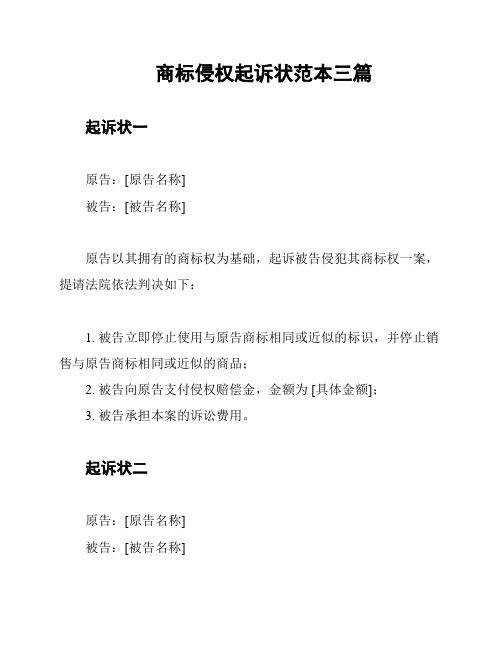 商标侵权起诉状范本三篇

起诉状一

原告：[原告名称]
被告：[被告名称]

原告以其拥有的商标权为基础，起诉被告侵犯其商标权一案，提请法院依法判决如下：

1. 被告立即停止使用与原告商标相同或近似的标识，并停止销售与原告商标相同或近似的商品；
2. 被告向原告支付侵权赔偿金，金额为 [具体金额]；
3. 被告承担本案的诉讼费用。

起诉状二

原告：[原告名称]
被告：[被告名称]